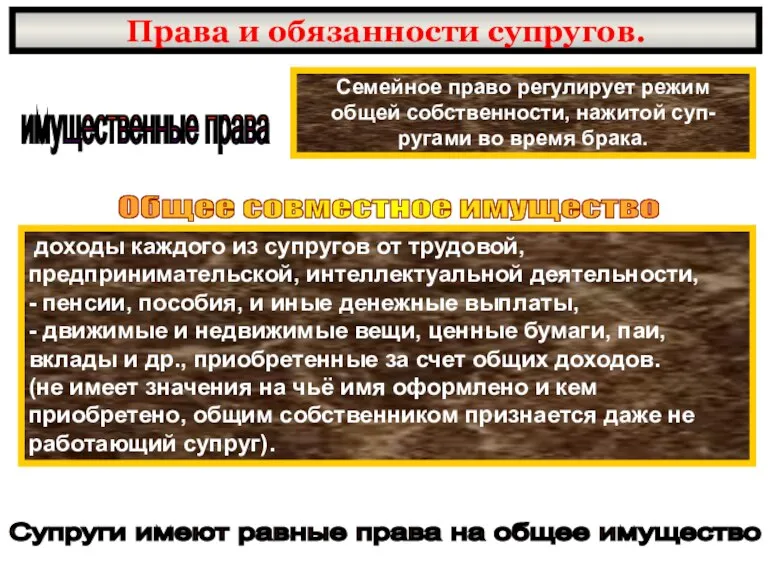 Права и обязанности супругов.

имущественные права

Семейное право регулирует режим общей собственности, нажитой супругами во время брака.

Общее совместное имущество

доходы каждого из супругов от трудовой, предпринимательской, интеллектуальной деятельности,
- пенсии, пособия, и иные денежные выплаты,
- движимые и недвижимые вещи, ценные бумаги, паи, вклады и др., приобретенные за счет общих доходов.
(не имеет значения на чьё имя оформлено и кем приобретено, общим собственником признается даже не работающий супруг).

Супруги имеют равные права на общее имущество